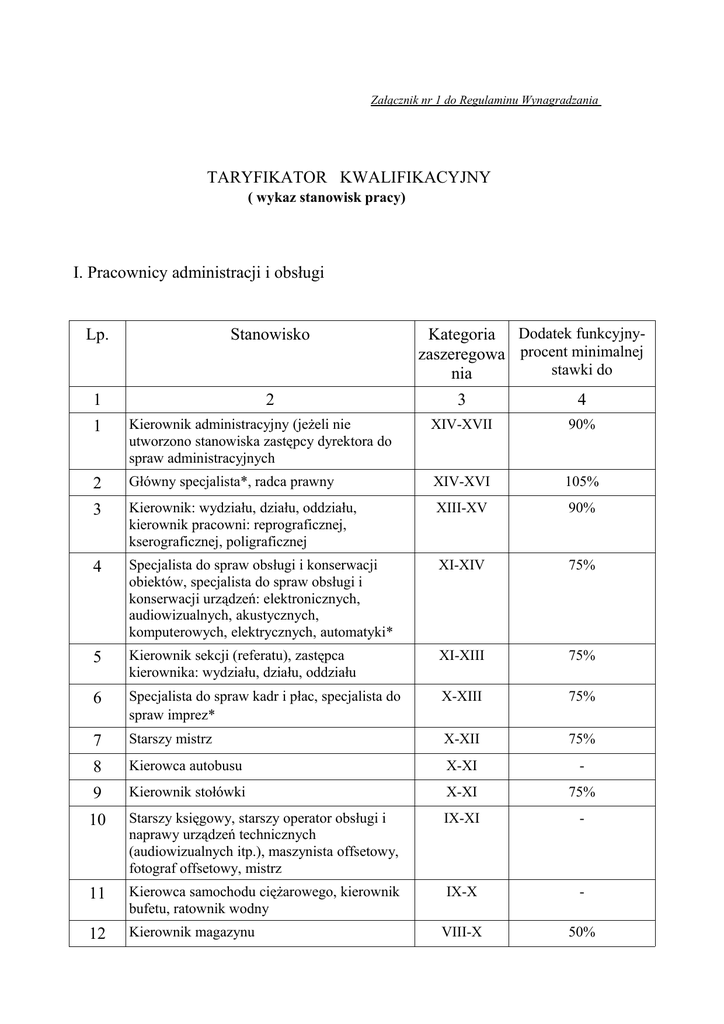 Załącznik nr 1 do Regulaminu Wynagradzania

TARYFIKATOR KWALIFIKACYJNY
( wykaz stanowisk pracy)

I. Pracownicy administracji i obsługi

| Lp. | Stanowisko | Kategoria zaszeregowania | Dodatek funkcyjny- procent minimalnej stawki do |
|---|---|---|---|
| 1 | 2 | 3 | 4 |
| 1 | Kierownik administracyjny (jeżeli nie utworzono stanowiska zastępcy dyrektora do spraw administracyjnych | XIV-XVII | 90% |
| 2 | Główny specjalista*, radca prawny | XIV-XVI | 105% |
| 3 | Kierownik: wydziału, działu, oddziału, kierownik pracowni: reprograficznej, kserograficznej, poligraficznej | XIII-XV | 90% |
| 4 | Specjalista do spraw obsługi i konserwacji obiektów, specjalista do spraw obsługi i konserwacji urządzeń: elektronicznych, audiowizualnych, akustycznych, komputerowych, elektrycznych, automatyki* | XI-XIV | 75% |
| 5 | Kierownik sekcji (referatu), zastępca kierownika: wydziału, działu, oddziału | XI-XIII | 75% |
| 6 | Specjalista do spraw kadr i płac, specjalista do spraw imprez* | X-XIII | 75% |
| 7 | Starszy mistrz | X-XII | 75% |
| 8 | Kierowca autobusu | X-XI | - |
| 9 | Kierownik stołówki | X-XI | 75% |
| 10 | Starszy księgowy, starszy operator obsługi i naprawy urządzeń technicznych (audiowizualnych itp.), maszynista offsetowy, fotograf offsetowy, mistrz | IX-XI | - |
| 11 | Kierowca samochodu ciężarowego, kierownik bufetu, ratownik wodny | IX-X | - |
| 12 | Kierownik magazynu | VIII-X | 50% |